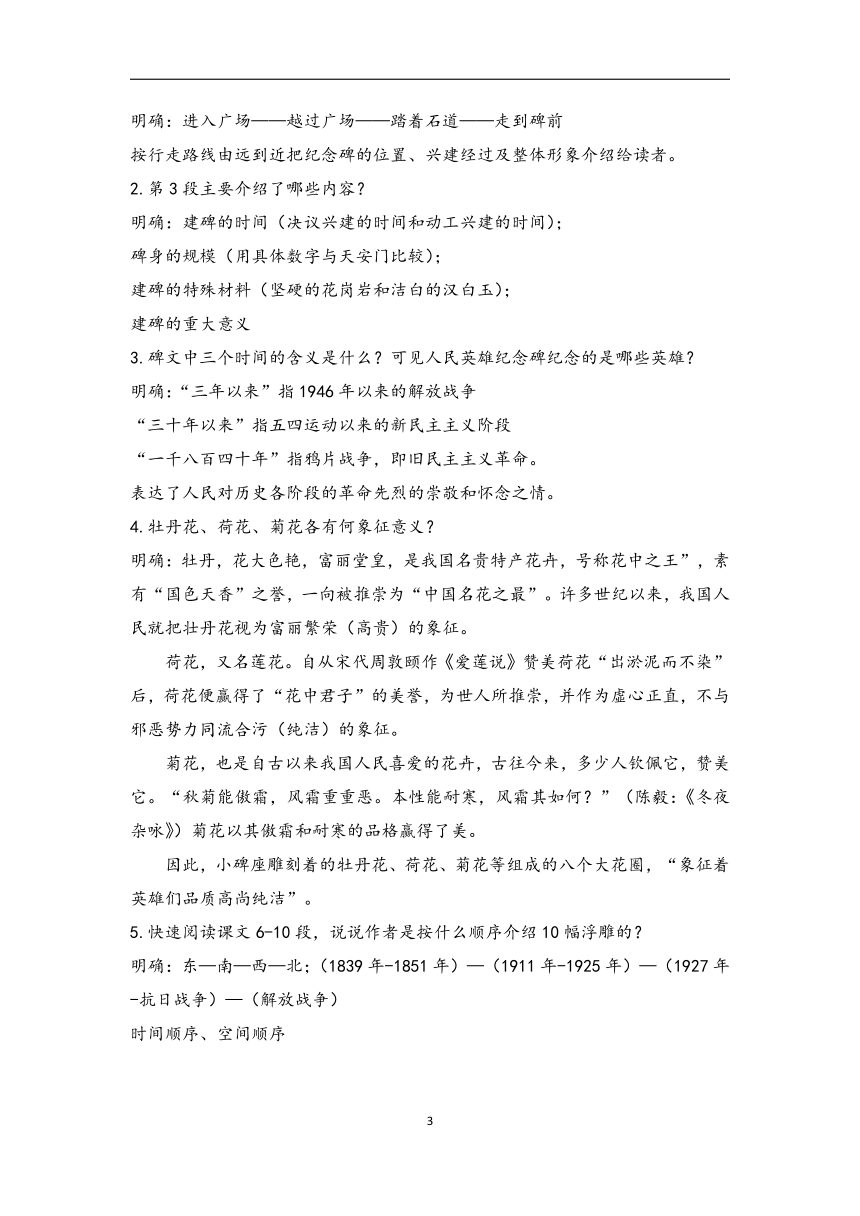 明确：进入广场——越过广场——踏着石道——走到碑前

按行走路线由远到近把纪念碑的位置、兴建经过及整体形象介绍给读者。

2.第3段主要介绍了哪些内容？

明确：建碑的时间（决议兴建的时间和动工兴建的时间）；

碑身的规模（用具体数字与天安门比较）；

建碑的特殊材料（坚硬的花岗岩和洁白的汉白玉）；

建碑的重大意义

3.碑文中三个时间的含义是什么？可见人民英雄纪念碑纪念的是哪些英雄？

明确：“三年以来”指1946年以来的解放战争

“三十年以来”指五四运动以来的新民主主义阶段

“一千八百四十年”指鸦片战争，即旧民主主义革命。

表达了人民对历史各阶段的革命先烈的崇敬和怀念之情。

4.牡丹花、荷花、菊花各有何象征意义？

明确：牡丹，花大色艳，富丽堂皇，是我国名贵特产花卉，号称花中之王”，素有“国色天香”之誉，一向被推崇为“中国名花之最”。许多世纪以来，我国人民就把牡丹花视为富丽繁荣（高贵）的象征。

荷花，又名莲花。自从宋代周敦颐作《爱莲说》赞美荷花“出淤泥而不染”后，荷花便赢得了“花中君子”的美誉，为世人所推崇，并作为虚心正直，不与邪恶势力同流合污（纯洁）的象征。

菊花，也是自古以来我国人民喜爱的花卉，古往今来，多少人钦佩它，赞美它。“秋菊能傲霜，风霜重重恶。本性能耐寒，风霜其如何？”（陈毅：《冬夜杂咏》）菊花以其傲霜和耐寒的品格赢得了美。

因此，小碑座雕刻着的牡丹花、荷花、菊花等组成的八个大花圈，“象征着英雄们品质高尚纯洁”。

5.快速阅读课文6-10段，说说作者是按什么顺序介绍10幅浮雕的？

明确：东—南—西—北；（1839年-1851年）—（1911年-1925年）—（1927年-抗日战争）—（解放战争）

时间顺序、空间顺序

3